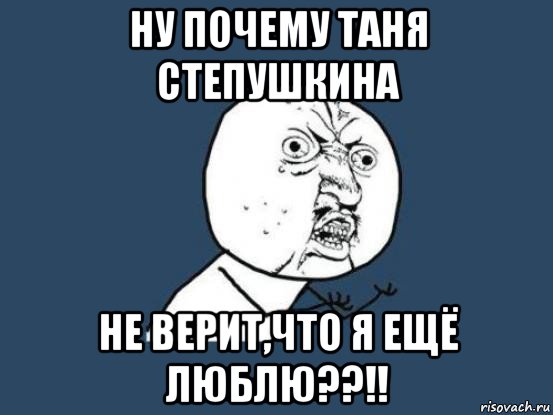 НУ ПОЧЕМУ ТАНЯ СТЕПУШКИНА

НЕ ВЕРИТ,ЧТО Я ЕЩЁ ЛЮБЛЮ??!!

risovach.ru